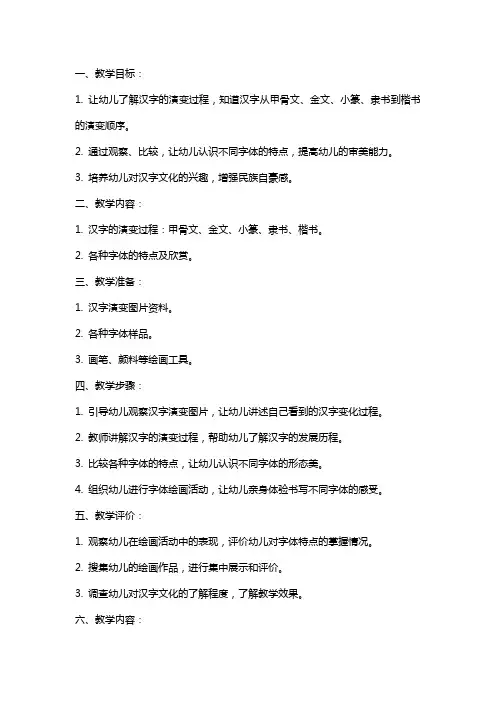 一、教学目标：

1. 让幼儿了解汉字的演变过程，知道汉字从甲骨文、金文、小篆、隶书到楷书的演变顺序。

2. 通过观察、比较，让幼儿认识不同字体的特点，提高幼儿的审美能力。

3. 培养幼儿对汉字文化的兴趣，增强民族自豪感。

二、教学内容：

1. 汉字的演变过程：甲骨文、金文、小篆、隶书、楷书。

2. 各种字体的特点及欣赏。

三、教学准备：

1. 汉字演变图片资料。

2. 各种字体样品。

3. 画笔、颜料等绘画工具。

四、教学步骤：

1. 引导幼儿观察汉字演变图片，让幼儿讲述自己看到的汉字变化过程。

2. 教师讲解汉字的演变过程，帮助幼儿了解汉字的发展历程。

3. 比较各种字体的特点，让幼儿认识不同字体的形态美。

4. 组织幼儿进行字体绘画活动，让幼儿亲身体验书写不同字体的感受。

五、教学评价：

1. 观察幼儿在绘画活动中的表现，评价幼儿对字体特点的掌握情况。

2. 搜集幼儿的绘画作品，进行集中展示和评价。

3. 调查幼儿对汉字文化的了解程度，了解教学效果。

六、教学内容：